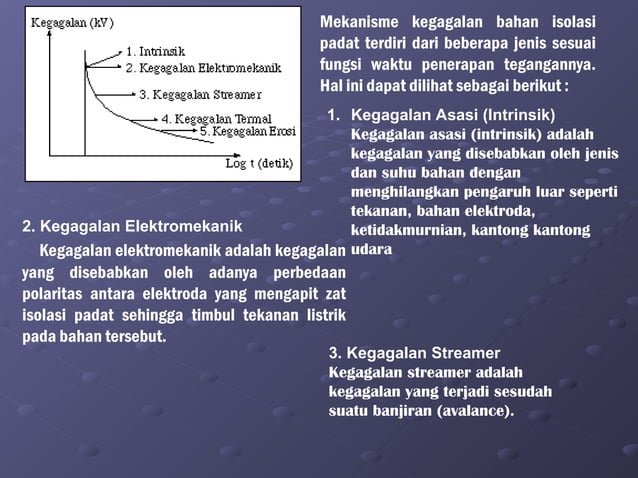 Kegagalan (kV)
1. Intrinsik
2. Kegagalan Elektromekanik
3. Kegagalan Streamer
4. Kegagalan Termal
5. Kegagalan Erosi
Log t (detik)

Mekanisme kegagalan bahan isolasi padat terdiri dari beberapa jenis sesuai fungsi waktu penerapan tegangannya. Hal ini dapat dilihat sebagai berikut :

1. Kegagalan Asasi (Intrinsik)
Kegagalan asasi (intrinsik) adalah kegagalan yang disebabkan oleh jenis dan suhu bahan dengan menghilangkan pengaruh luar seperti tekanan, bahan elektroda, ketidakmurnian, kantong kantong udara

2. Kegagalan Elektromekanik
Kegagalan elektromekanik adalah kegagalan yang disebabkan oleh adanya perbedaan polaritas antara elektroda yang mengapit zat isolasi padat sehingga timbul tekanan listrik pada bahan tersebut.

3. Kegagalan Streamer
Kegagalan streamer adalah kegagalan yang terjadi sesudah suatu banjiran (avalance).